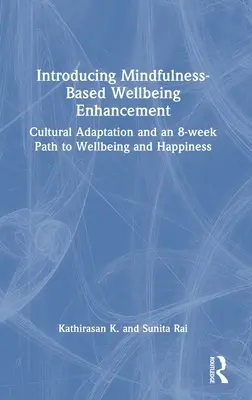 Introducing Mindfulness-Based Wellbeing Enhancement

Cultural Adaptation and an 8-week Path to Wellbeing and Happiness

Kathirasan K. and Sunita Rai

ROUTLEDGE